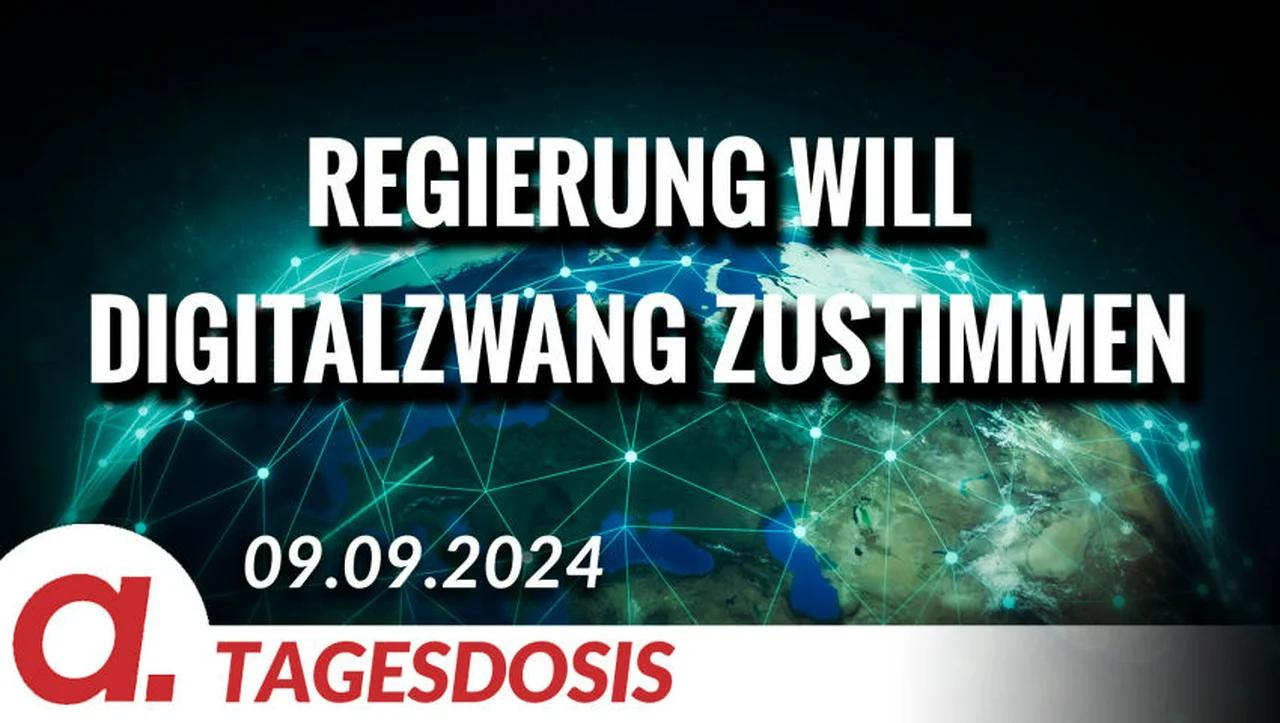 REGIERUNG WILL DIGITALZWANG ZUSTIMMEN

09.09.2024

a. TAGESDOSIS